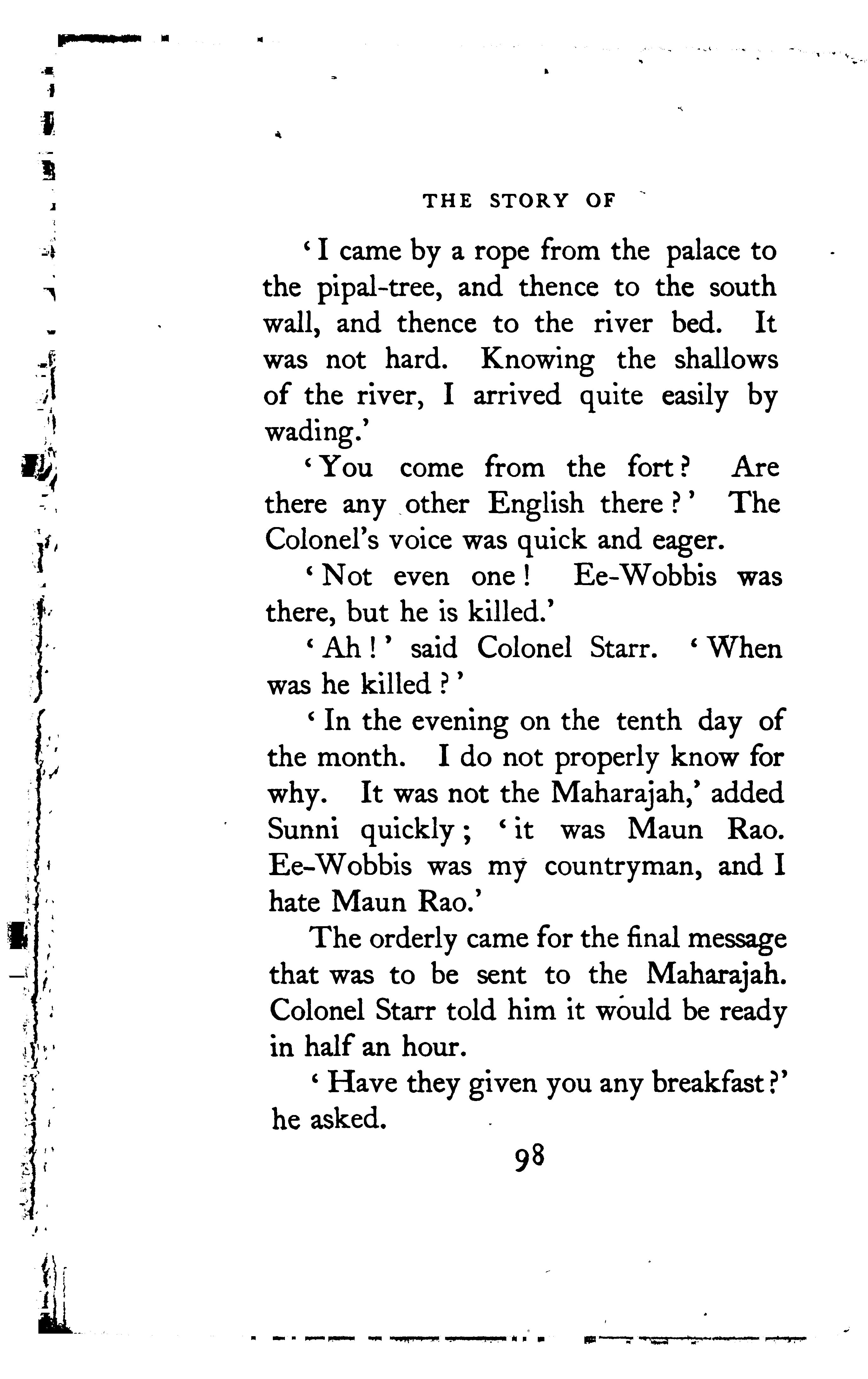 THE STORY OF

'I came by a rope from the palace to the pipal-tree, and thence to the south wall, and thence to the river bed. It was not hard. Knowing the shallows of the river, I arrived quite easily by wading.'

'You come from the fort? Are there any other English there?' The Colonel's voice was quick and eager.

'Not even one! Ee-Wobbis was there, but he is killed.'

'Ah!' said Colonel Starr. 'When was he killed?'

'In the evening on the tenth day of the month. I do not properly know for why. It was not the Maharajah,' added Sunni quickly; 'it was Maun Rao. Ee-Wobbis was my countryman, and I hate Maun Rao.'

The orderly came for the final message that was to be sent to the Maharajah. Colonel Starr told him it would be ready in half an hour.

'Have they given you any breakfast?' he asked.

98